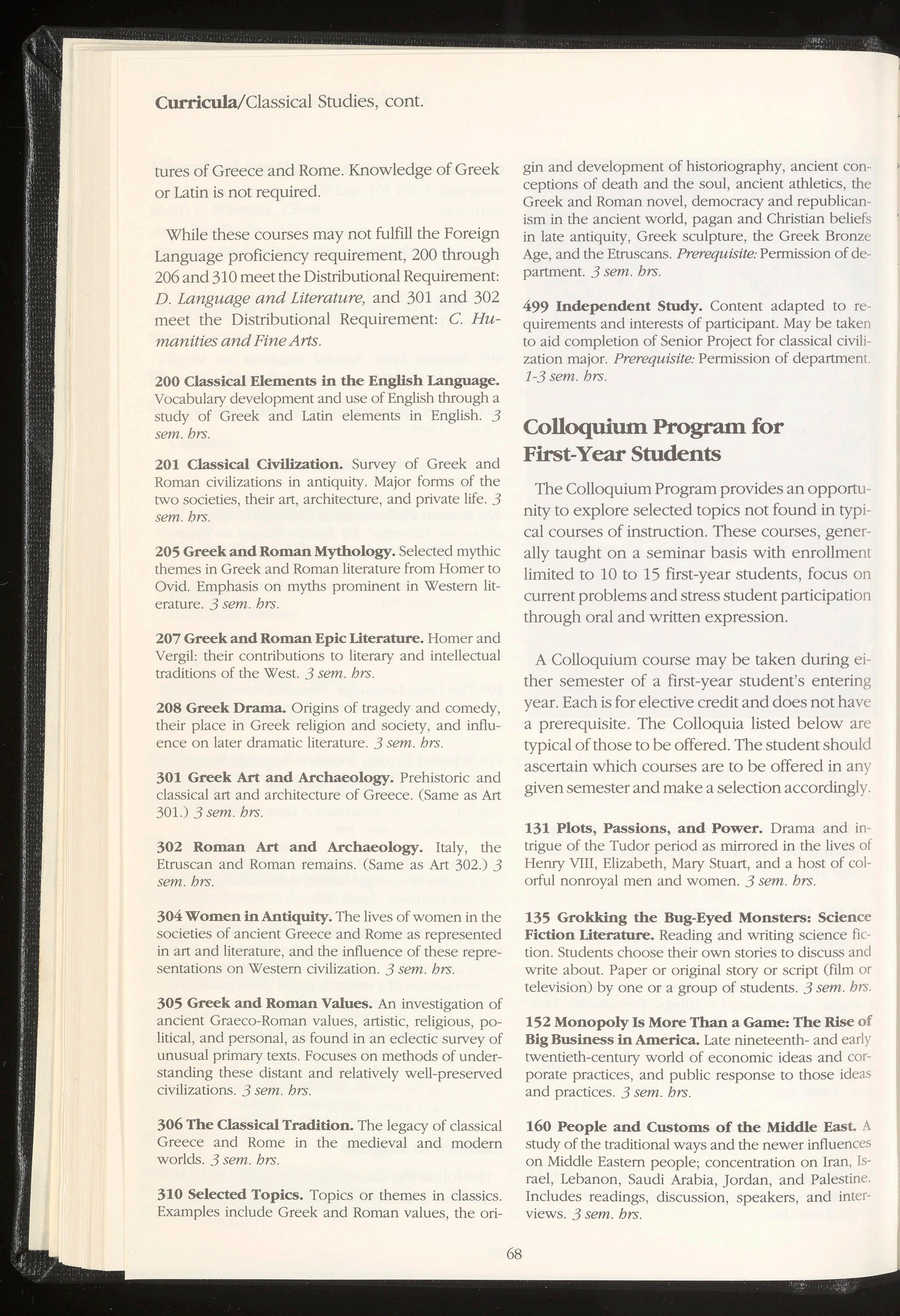 Curricula/Classical Studies, cont.

tures of Greece and Rome. Knowledge of Greek or Latin is not required.

While these courses may not fulfill the Foreign Language proficiency requirement, 200 through 206 and 310 meet the Distributional Requirement: D. Language and Literature, and 301 and 302 meet the Distributional Requirement: C. Humanities and Fine Arts.

200 Classical Elements in the English Language. Vocabulary development and use of English through a study of Greek and Latin elements in English. 3 sem. hrs.

201 Classical Civilization. Survey of Greek and Roman civilizations in antiquity. Major forms of the two societies, their art, architecture, and private life. 3 sem. hrs.

205 Greek and Roman Mythology. Selected mythic themes in Greek and Roman literature from Homer to Ovid. Emphasis on myths prominent in Western literature. 3 sem. hrs.

207 Greek and Roman Epic Literature. Homer and Vergil: their contributions to literary and intellectual traditions of the West. 3 sem. hrs.

208 Greek Drama. Origins of tragedy and comedy, their place in Greek religion and society, and influence on later dramatic literature. 3 sem. hrs.

301 Greek Art and Archaeology. Prehistoric and classical art and architecture of Greece. (Same as Art 301.) 3 sem. hrs.

302 Roman Art and Archaeology. Italy, the Etruscan and Roman remains. (Same as Art 302.) 3 sem. hrs.

304 Women in Antiquity. The lives of women in the societies of ancient Greece and Rome as represented in art and literature, and the influence of these representations on Western civilization. 3 sem. hrs.

305 Greek and Roman Values. An investigation of ancient Graeco-Roman values, artistic, religious, political, and personal, as found in an eclectic survey of unusual primary texts. Focuses on methods of understanding these distant and relatively well-preserved civilizations. 3 sem. hrs.

306 The Classical Tradition. The legacy of classical Greece and Rome in the medieval and modern worlds. 3 sem. hrs.

310 Selected Topics. Topics or themes in classics. Examples include Greek and Roman values, the origin and development of historiography, ancient conceptions of death and the soul, ancient athletics, the Greek and Roman novel, democracy and republicanism in the ancient world, pagan and Christian beliefs in late antiquity, Greek sculpture, the Greek Bronze Age, and the Etruscans. Prerequisite: Permission of department. 3 sem. hrs.

499 Independent Study. Content adapted to requirements and interests of participant. May be taken to aid completion of Senior Project for classical civilization major. Prerequisite: Permission of department. 1-3 sem. hrs.

Colloquium Program for First-Year Students

The Colloquium Program provides an opportunity to explore selected topics not found in typical courses of instruction. These courses, generally taught on a seminar basis with enrollment limited to 10 to 15 first-year students, focus on current problems and stress student participation through oral and written expression.

A Colloquium course may be taken during either semester of a first-year student's entering year. Each is for elective credit and does not have a prerequisite. The Colloquia listed below are typical of those to be offered. The student should ascertain which courses are to be offered in any given semester and make a selection accordingly.

131 Plots, Passions, and Power. Drama and intrigue of the Tudor period as mirrored in the lives of Henry VIII, Elizabeth, Mary Stuart, and a host of colorful nonroyal men and women. 3 sem. hrs.

135 Grokking the Bug-Eyed Monsters: Science Fiction Literature. Reading and writing science fiction. Students choose their own stories to discuss and write about. Paper or original story or script (film or television) by one or a group of students. 3 sem. hrs.

152 Monopoly Is More Than a Game: The Rise of Big Business in America. Late nineteenth- and early twentieth-century world of economic ideas and corporate practices, and public response to those ideas and practices. 3 sem. hrs.

160 People and Customs of the Middle East. A study of the traditional ways and the newer influences on Middle Eastern people; concentration on Iran, Israel, Lebanon, Saudi Arabia, Jordan, and Palestine. Includes readings, discussion, speakers, and interviews. 3 sem. hrs.

68